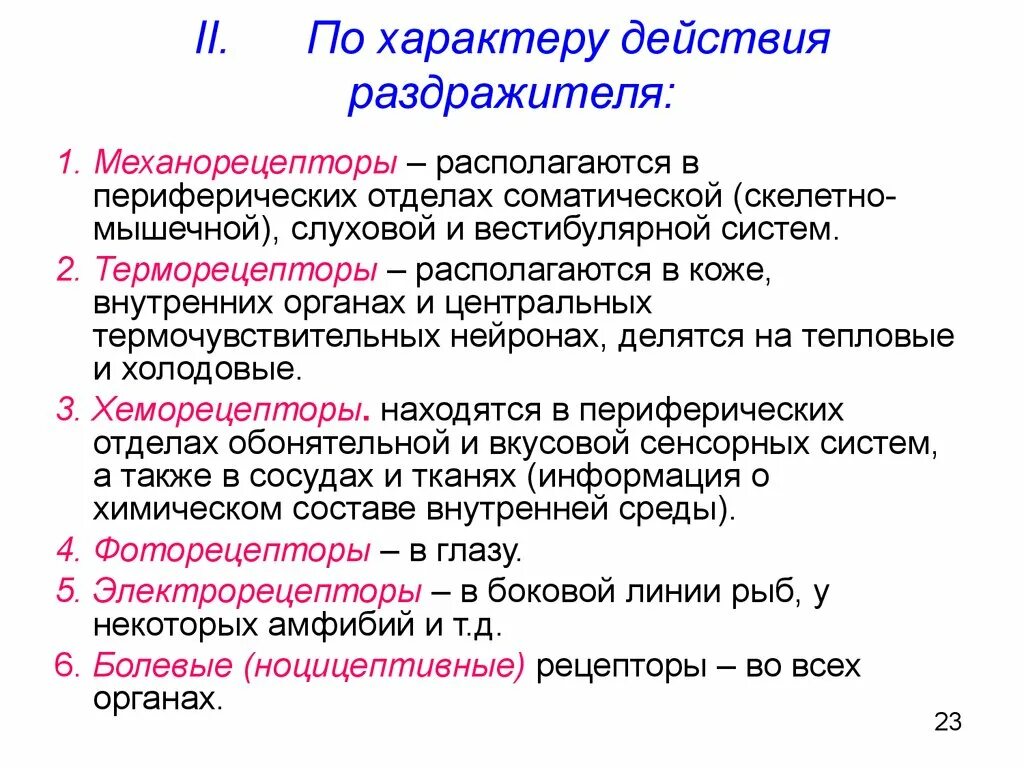 II. По характеру действия раздражителя:

1. Механорецепторы – располагаются в периферических отделах соматической (скелетно-мышечной), слуховой и вестибулярной систем.

2. Терморецепторы – располагаются в коже, внутренних органах и центральных термочувствительных нейронах, делятся на тепловые и холодовые.

3. Хеморецепторы. находятся в периферических отделах обонятельной и вкусовой сенсорных систем, а также в сосудах и тканях (информация о химическом составе внутренней среды).

4. Фоторецепторы – в глазу.

5. Электрорецепторы – в боковой линии рыб, у некоторых амфибий и т.д.

6. Болевые (ноцицептивные) рецепторы – во всех органах.

23